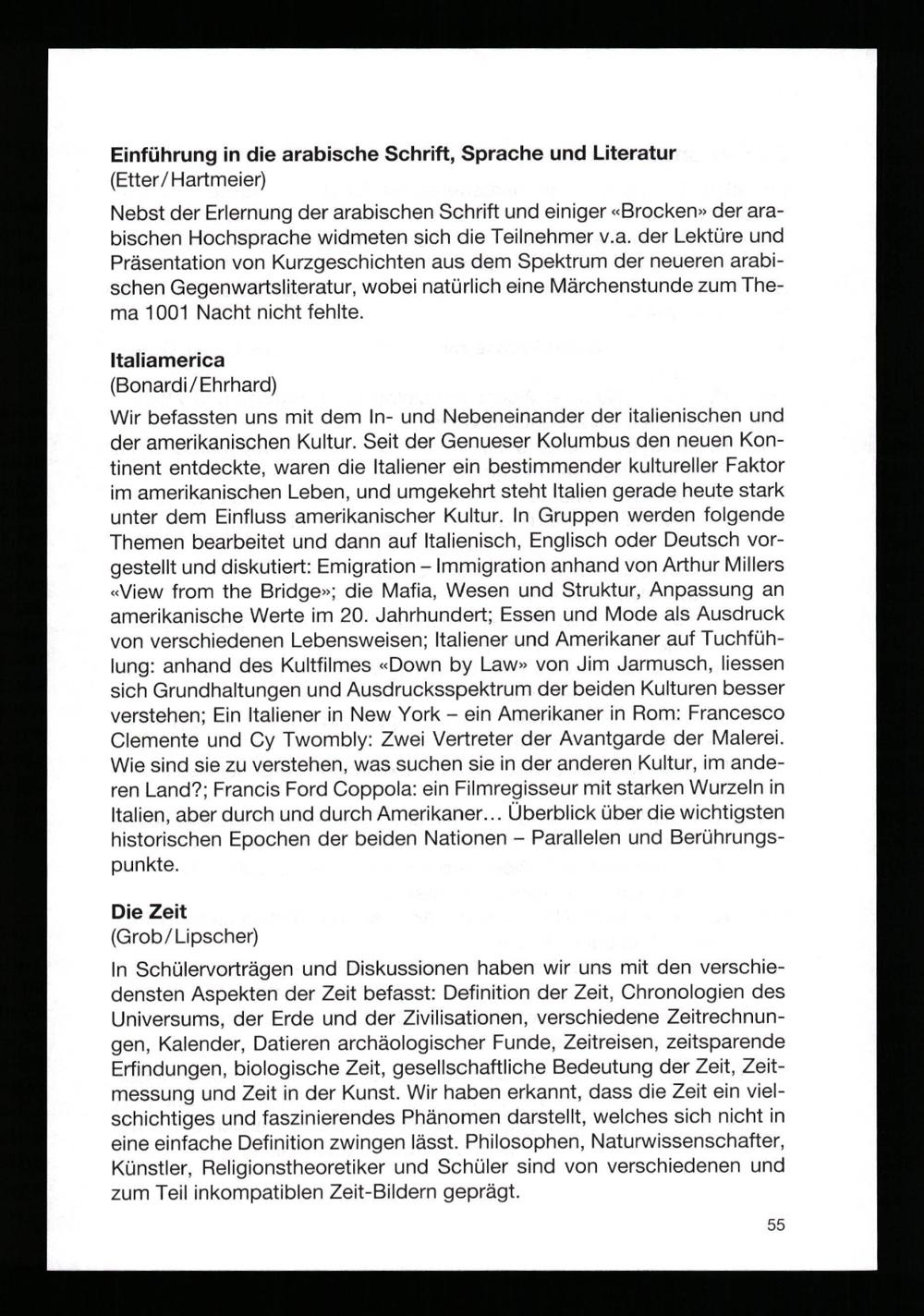 **Einführung in die arabische Schrift, Sprache und Literatur**
(Etter/Hartmeier)

Nebst der Erlernung der arabischen Schrift und einiger «Brocken» der arabischen Hochsprache widmeten sich die Teilnehmer v.a. der Lektüre und Präsentation von Kurzgeschichten aus dem Spektrum der neueren arabischen Gegenwartsliteratur, wobei natürlich eine Märchenstunde zum Thema 1001 Nacht nicht fehlte.

**Italiamerica**
(Bonardi/Ehrhard)

Wir befassten uns mit dem In- und Nebeneinander der italienischen und der amerikanischen Kultur. Seit der Genueser Kolumbus den neuen Kontinent entdeckte, waren die Italiener ein bestimmender kultureller Faktor im amerikanischen Leben, und umgekehrt steht Italien gerade heute stark unter dem Einfluss amerikanischer Kultur. In Gruppen werden folgende Themen bearbeitet und dann auf Italienisch, Englisch oder Deutsch vorgestellt und diskutiert: Emigration – Immigration anhand von Arthur Millers «View from the Bridge»; die Mafia, Wesen und Struktur, Anpassung an amerikanische Werte im 20. Jahrhundert; Essen und Mode als Ausdruck von verschiedenen Lebensweisen; Italiener und Amerikaner auf Tuchfühlung: anhand des Kultfilmes «Down by Law» von Jim Jarmusch, liessen sich Grundhaltungen und Ausdrucksspektrum der beiden Kulturen besser verstehen; Ein Italiener in New York – ein Amerikaner in Rom: Francesco Clemente und Cy Twombly: Zwei Vertreter der Avantgarde der Malerei. Wie sind sie zu verstehen, was suchen sie in der anderen Kultur, im anderen Land?; Francis Ford Coppola: ein Filmregisseur mit starken Wurzeln in Italien, aber durch und durch Amerikaner... Überblick über die wichtigsten historischen Epochen der beiden Nationen – Parallelen und Berührungspunkte.

**Die Zeit**
(Grob/Lipscher)

In Schülervorträgen und Diskussionen haben wir uns mit den verschiedensten Aspekten der Zeit befasst: Definition der Zeit, Chronologien des Universums, der Erde und der Zivilisationen, verschiedene Zeitrechnungen, Kalender, Datieren archäologischer Funde, Zeitreisen, zeitsparende Erfindungen, biologische Zeit, gesellschaftliche Bedeutung der Zeit, Zeitmessung und Zeit in der Kunst. Wir haben erkannt, dass die Zeit ein vielschichtiges und faszinierendes Phänomen darstellt, welches sich nicht in eine einfache Definition zwingen lässt. Philosophen, Naturwissenschafter, Künstler, Religionstheoretiker und Schüler sind von verschiedenen und zum Teil inkompatiblen Zeit-Bildern geprägt.

55